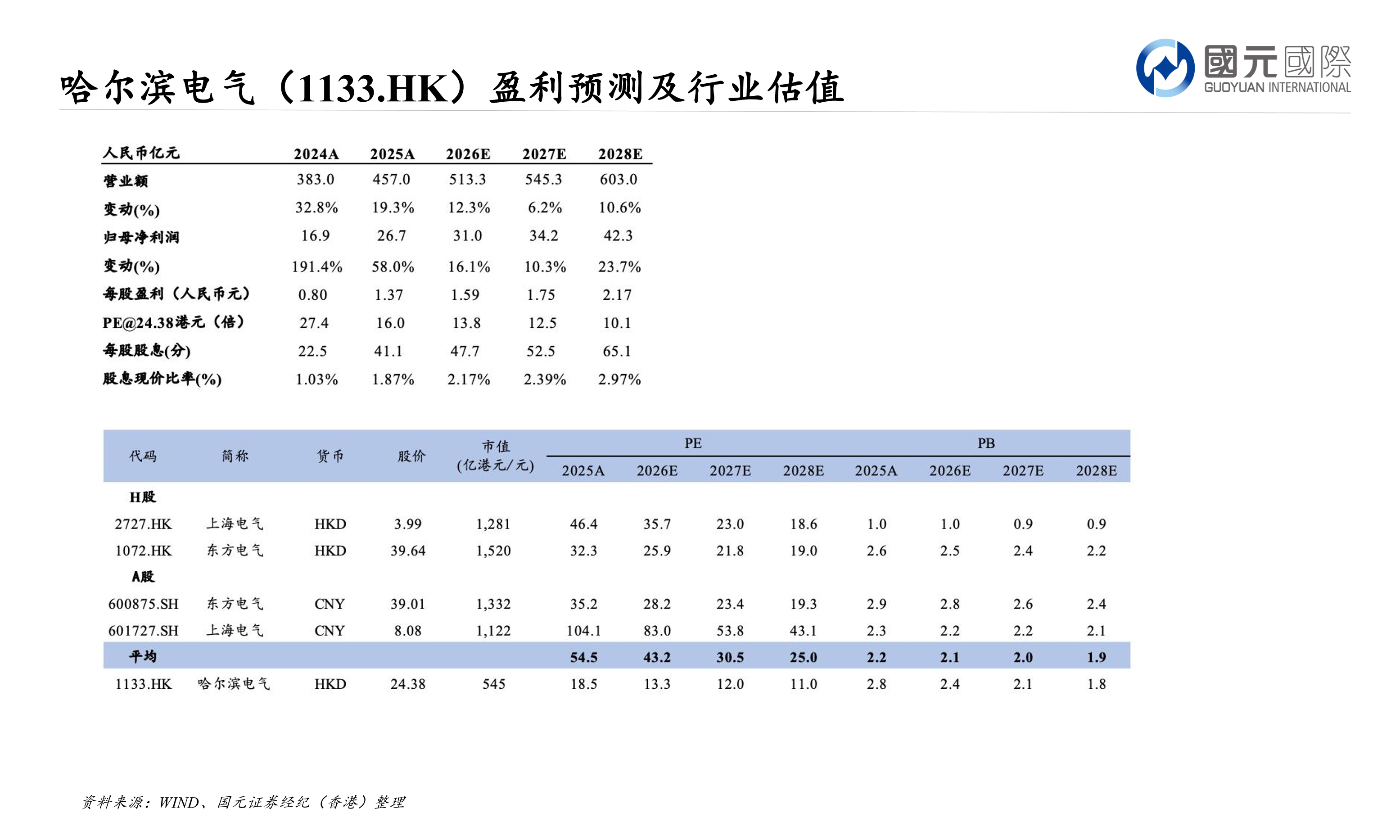 哈尔滨电气（1133.HK）盈利预测及行业估值

國元國際
GUOYUAN INTERNATIONAL

| 人民币亿元 | 2024A | 2025A | 2026E | 2027E | 2028E |
|---|---|---|---|---|---|
| 营业额 | 383.0 | 457.0 | 513.3 | 545.3 | 603.0 |
| 变动(%) | 32.8% | 19.3% | 12.3% | 6.2% | 10.6% |
| 归母净利润 | 16.9 | 26.7 | 31.0 | 34.2 | 42.3 |
| 变动(%) | 191.4% | 58.0% | 16.1% | 10.3% | 23.7% |
| 每股盈利（人民币元） | 0.80 | 1.37 | 1.59 | 1.75 | 2.17 |
| PE@24.38港元（倍） | 27.4 | 16.0 | 13.8 | 12.5 | 10.1 |
| 每股股息(分) | 22.5 | 41.1 | 47.7 | 52.5 | 65.1 |
| 股息现价比率(%) | 1.03% | 1.87% | 2.17% | 2.39% | 2.97% |

| 代码 | 简称 | 货币 | 股价 | 市值 (亿港元/元) | PE 2025A | PE 2026E | PE 2027E | PE 2028E | PB 2025A | PB 2026E | PB 2027E | PB 2028E |
|---|---|---|---|---|---|---|---|---|---|---|---|---|
| H股 | | | | | | | | | | | | |
| 2727.HK | 上海电气 | HKD | 3.99 | 1,281 | 46.4 | 35.7 | 23.0 | 18.6 | 1.0 | 1.0 | 0.9 | 0.9 |
| 1072.HK | 东方电气 | HKD | 39.64 | 1,520 | 32.3 | 25.9 | 21.8 | 19.0 | 2.6 | 2.5 | 2.4 | 2.2 |
| A股 | | | | | | | | | | | | |
| 600875.SH | 东方电气 | CNY | 39.01 | 1,332 | 35.2 | 28.2 | 23.4 | 19.3 | 2.9 | 2.8 | 2.6 | 2.4 |
| 601727.SH | 上海电气 | CNY | 8.08 | 1,122 | 104.1 | 83.0 | 53.8 | 43.1 | 2.3 | 2.2 | 2.2 | 2.1 |
| 平均 | | | | | 54.5 | 43.2 | 30.5 | 25.0 | 2.2 | 2.1 | 2.0 | 1.9 |
| 1133.HK | 哈尔滨电气 | HKD | 24.38 | 545 | 18.5 | 13.3 | 12.0 | 11.0 | 2.8 | 2.4 | 2.1 | 1.8 |

资料来源：WIND、国元证券经纪（香港）整理